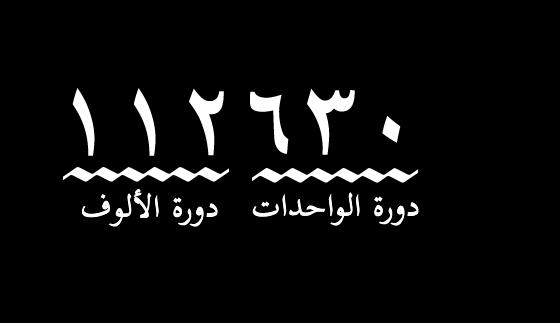 ١١٢٦٣٠

دورة الواحدات دورة الألوف